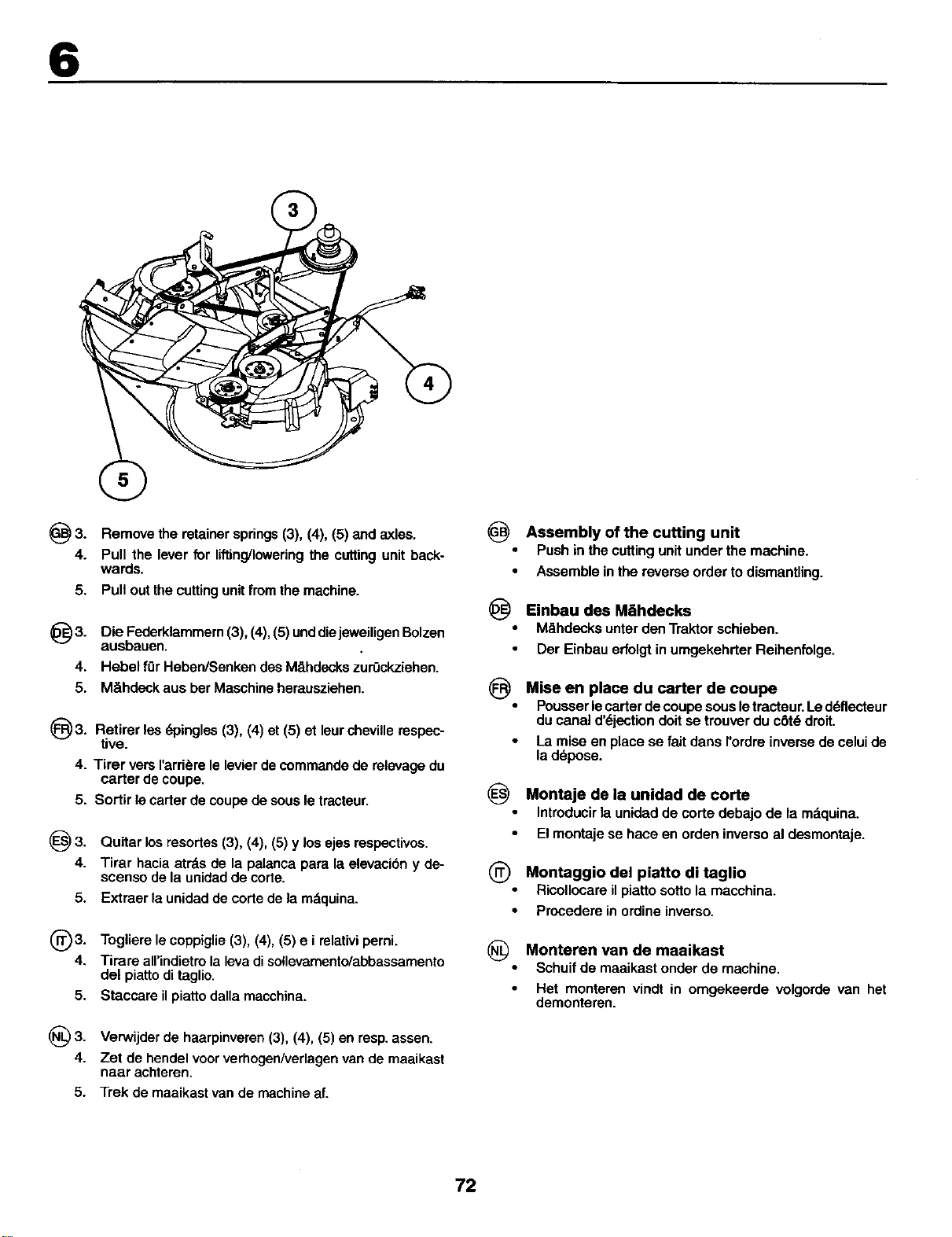 6

3

4

5

GB 3. Remove the retainer springs (3), (4), (5) and axles.

4. Pull the lever for lifting/lowering the cutting unit backwards.

5. Pull out the cutting unit from the machine.

DE 3. Die Federklammern (3), (4), (5) und die jeweiligen Bolzen ausbauen.

4. Hebel für Heben/Senken des Mähdecks zurückziehen.

5. Mähdeck aus ber Maschine herausziehen.

FR 3. Retirer les épingles (3), (4) et (5) et leur cheville respective.

4. Tirer vers l'arrière le levier de commande de relevage du carter de coupe.

5. Sortir le carter de coupe de sous le tracteur.

ES 3. Quitar los resortes (3), (4), (5) y los ejes respectivos.

4. Tirar hacia atrás de la palanca para la elevación y descenso de la unidad de corte.

5. Extraer la unidad de corte de la máquina.

IT 3. Togliere le coppiglie (3), (4), (5) e i relativi perni.

4. Tirare all'indietro la leva di sollevamento/abbassamento del piatto di taglio.

5. Staccare il piatto dalla macchina.

NL 3. Verwijder de haarpinveren (3), (4), (5) en resp. assen.

4. Zet de hendel voor verhogen/verlagen van de maaikast naar achteren.

5. Trek de maaikast van de machine af.

GB Assembly of the cutting unit
• Push in the cutting unit under the machine.
• Assemble in the reverse order to dismantling.

DE Einbau des Mähdecks
• Mähdecks unter den Traktor schieben.
• Der Einbau erfolgt in umgekehrter Reihenfolge.

FR Mise en place du carter de coupe
• Pousser le carter de coupe sous le tracteur. Le déflecteur du canal d'éjection doit se trouver du côté droit.
• La mise en place se fait dans l'ordre inverse de celui de la dépose.

ES Montaje de la unidad de corte
• Introducir la unidad de corte debajo de la máquina.
• El montaje se hace en orden inverso al desmontaje.

IT Montaggio del piatto di taglio
• Ricollocare il piatto sotto la macchina.
• Procedere in ordine inverso.

NL Monteren van de maaikast
• Schuif de maaikast onder de machine.
• Het monteren vindt in omgekeerde volgorde van het demonteren.

72